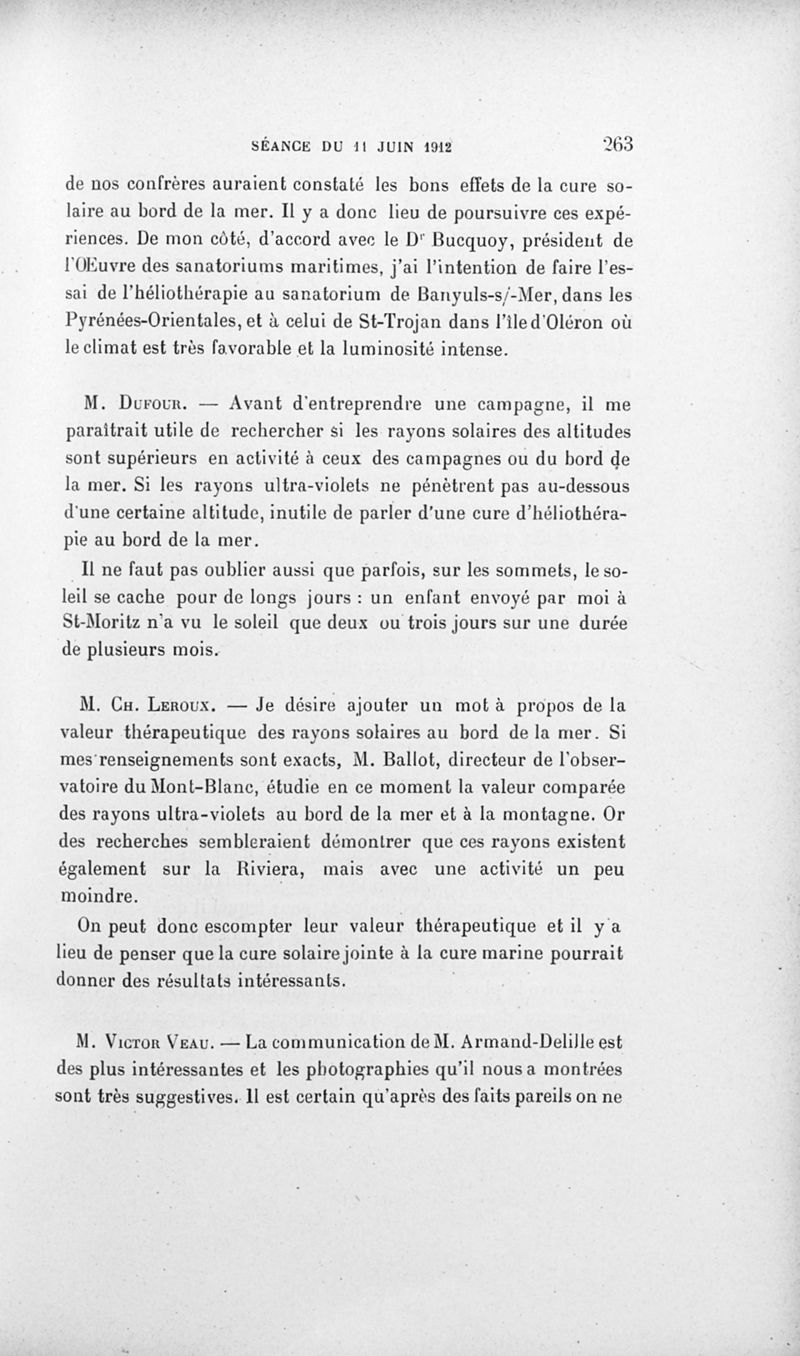 SÉANCE DU 11 JUIN 1912 263

de nos confrères auraient constaté les bons effets de la cure solaire au bord de la mer. Il y a donc lieu de poursuivre ces expériences. De mon côté, d'accord avec le Dr Bucquoy, président de l'Œuvre des sanatoriums maritimes, j'ai l'intention de faire l'essai de l'héliothérapie au sanatorium de Banyuls-s/-Mer, dans les Pyrénées-Orientales, et à celui de St-Trojan dans l'île d'Oléron où le climat est très favorable et la luminosité intense.

M. Dufour. — Avant d'entreprendre une campagne, il me paraîtrait utile de rechercher si les rayons solaires des altitudes sont supérieurs en activité à ceux des campagnes ou du bord de la mer. Si les rayons ultra-violets ne pénètrent pas au-dessous d'une certaine altitude, inutile de parler d'une cure d'héliothérapie au bord de la mer.

Il ne faut pas oublier aussi que parfois, sur les sommets, le soleil se cache pour de longs jours : un enfant envoyé par moi à St-Moritz n'a vu le soleil que deux ou trois jours sur une durée de plusieurs mois.

M. Ch. Leroux. — Je désire ajouter un mot à propos de la valeur thérapeutique des rayons solaires au bord de la mer. Si mes renseignements sont exacts, M. Ballot, directeur de l'observatoire du Mont-Blanc, étudie en ce moment la valeur comparée des rayons ultra-violets au bord de la mer et à la montagne. Or des recherches sembleraient démontrer que ces rayons existent également sur la Riviera, mais avec une activité un peu moindre.

On peut donc escompter leur valeur thérapeutique et il y a lieu de penser que la cure solaire jointe à la cure marine pourrait donner des résultats intéressants.

M. Victor Veau. — La communication de M. Armand-Delille est des plus intéressantes et les photographies qu'il nous a montrées sont très suggestives. Il est certain qu'après des faits pareils on ne